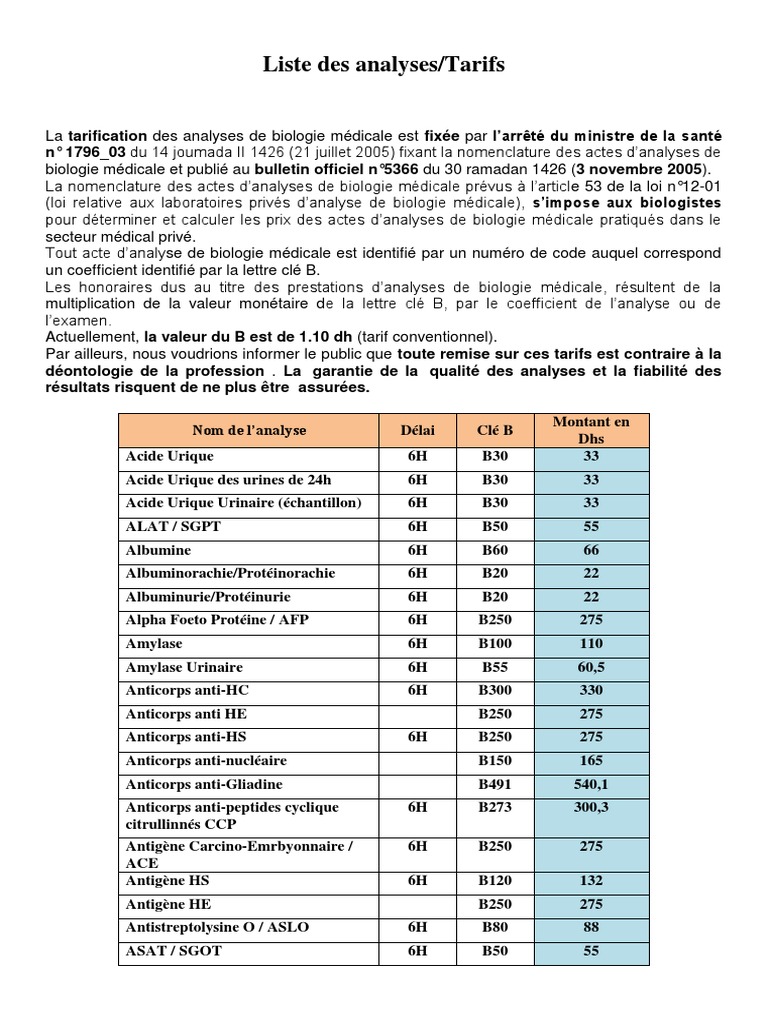 Liste des analyses/Tarifs

La tarification des analyses de biologie médicale est fixée par l'arrêté du ministre de la santé n° 1796_03 du 14 joumada II 1426 (21 juillet 2005) fixant la nomenclature des actes d'analyses de biologie médicale et publié au bulletin officiel n°5366 du 30 ramadan 1426 (3 novembre 2005).
La nomenclature des actes d'analyses de biologie médicale prévus à l'article 53 de la loi n°12-01 (loi relative aux laboratoires privés d'analyse de biologie médicale), s'impose aux biologistes pour déterminer et calculer les prix des actes d'analyses de biologie médicale pratiqués dans le secteur médical privé.
Tout acte d'analyse de biologie médicale est identifié par un numéro de code auquel correspond un coefficient identifié par la lettre clé B.
Les honoraires dus au titre des prestations d'analyses de biologie médicale, résultent de la multiplication de la valeur monétaire de la lettre clé B, par le coefficient de l'analyse ou de l'examen.
Actuellement, la valeur du B est de 1.10 dh (tarif conventionnel).
Par ailleurs, nous voudrions informer le public que toute remise sur ces tarifs est contraire à la déontologie de la profession . La garantie de la qualité des analyses et la fiabilité des résultats risquent de ne plus être assurées.

| Nom de l'analyse | Délai | Clé B | Montant en Dhs |
|---|---|---|---|
| Acide Urique | 6H | B30 | 33 |
| Acide Urique des urines de 24h | 6H | B30 | 33 |
| Acide Urique Urinaire (échantillon) | 6H | B30 | 33 |
| ALAT / SGPT | 6H | B50 | 55 |
| Albumine | 6H | B60 | 66 |
| Albuminorachie/Protéinorachie | 6H | B20 | 22 |
| Albuminurie/Protéinurie | 6H | B20 | 22 |
| Alpha Foeto Protéine / AFP | 6H | B250 | 275 |
| Amylase | 6H | B100 | 110 |
| Amylase Urinaire | 6H | B55 | 60,5 |
| Anticorps anti-HC | 6H | B300 | 330 |
| Anticorps anti HE | | B250 | 275 |
| Anticorps anti-HS | 6H | B250 | 275 |
| Anticorps anti-nucléaire | | B150 | 165 |
| Anticorps anti-Gliadine | | B491 | 540,1 |
| Anticorps anti-peptides cyclique citrullinnés CCP | 6H | B273 | 300,3 |
| Antigène Carcino-Emrbyonnaire / ACE | 6H | B250 | 275 |
| Antigène HS | 6H | B120 | 132 |
| Antigène HE | | B250 | 275 |
| Antistreptolysine O / ASLO | 6H | B80 | 88 |
| ASAT / SGOT | 6H | B50 | 55 |